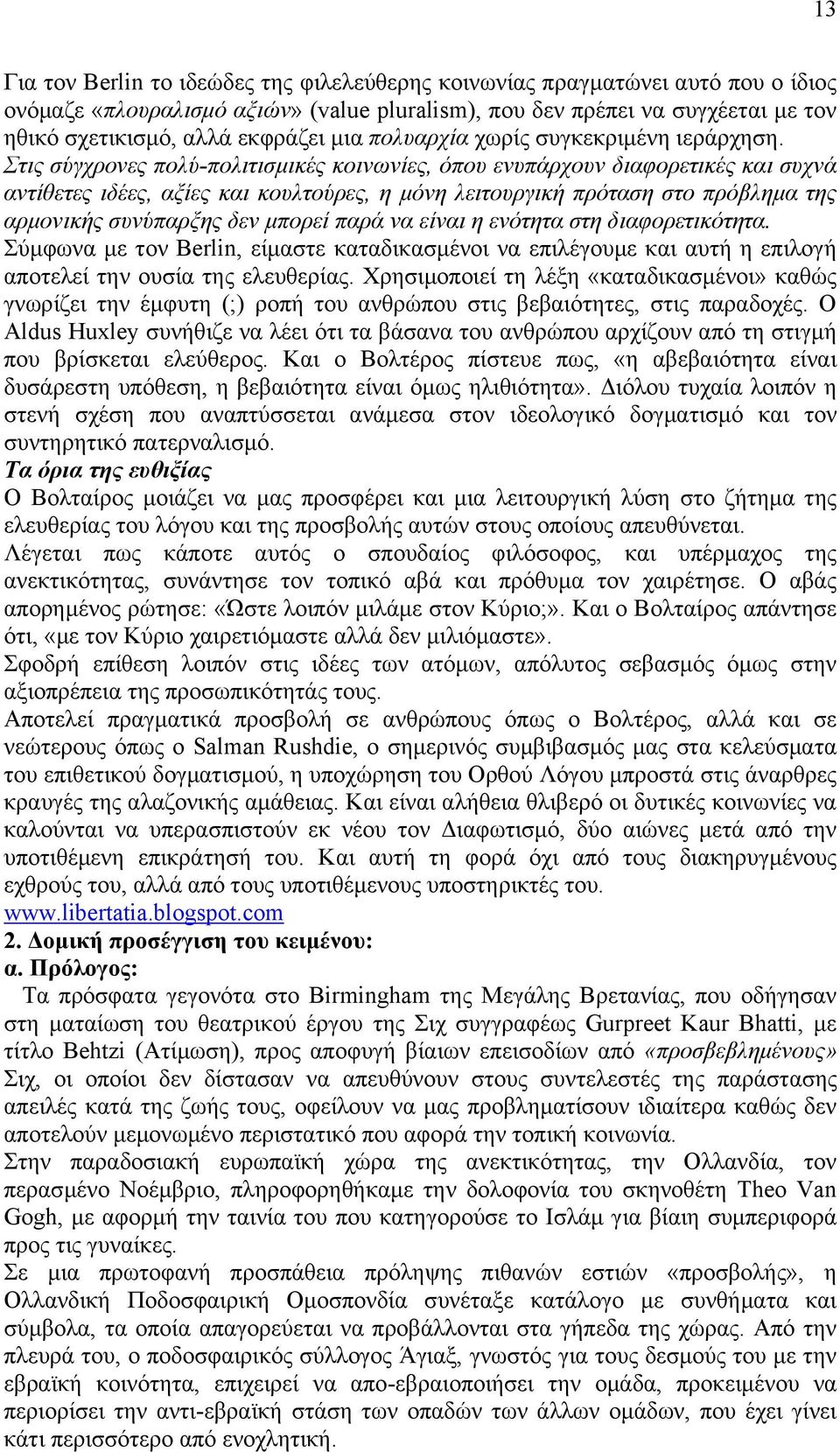 13

Για τον Berlin το ιδεώδες της φιλελεύθερης κοινωνίας πραγματώνει αυτό που ο ίδιος ονόμαζε «πλουραλισμό αξιών» (value pluralism), που δεν πρέπει να συγχέεται με τον ηθικό σχετικισμό, αλλά εκφράζει μια πολυαρχία χωρίς συγκεκριμένη ιεράρχηση. Στις σύγχρονες πολύ-πολιτισμικές κοινωνίες, όπου ενυπάρχουν διαφορετικές και συχνά αντίθετες ιδέες, αξίες και κουλτούρες, η μόνη λειτουργική πρόταση στο πρόβλημα της αρμονικής συνύπαρξης δεν μπορεί παρά να είναι η ενότητα στη διαφορετικότητα. Σύμφωνα με τον Berlin, είμαστε καταδικασμένοι να επιλέγουμε και αυτή η επιλογή αποτελεί την ουσία της ελευθερίας. Χρησιμοποιεί τη λέξη «καταδικασμένοι» καθώς γνωρίζει την έμφυτη (;) ροπή του ανθρώπου στις βεβαιότητες, στις παραδοχές. Ο Aldus Huxley συνήθιζε να λέει ότι τα βάσανα του ανθρώπου αρχίζουν από τη στιγμή που βρίσκεται ελεύθερος. Και ο Βολτέρος πίστευε πως, «η αβεβαιότητα είναι δυσάρεστη υπόθεση, η βεβαιότητα είναι όμως ηλιθιότητα». Διόλου τυχαία λοιπόν η στενή σχέση που αναπτύσσεται ανάμεσα στον ιδεολογικό δογματισμό και τον συντηρητικό πατερναλισμό.
Τα όρια της ευθιξίας
Ο Βολταίρος μοιάζει να μας προσφέρει και μια λειτουργική λύση στο ζήτημα της ελευθερίας του λόγου και της προσβολής αυτών στους οποίους απευθύνεται.
Λέγεται πως κάποτε αυτός ο σπουδαίος φιλόσοφος, και υπέρμαχος της ανεκτικότητας, συνάντησε τον τοπικό αβά και πρόθυμα τον χαιρέτησε. Ο αβάς απορημένος ρώτησε: «Ώστε λοιπόν μιλάμε στον Κύριο;». Και ο Βολταίρος απάντησε ότι, «με τον Κύριο χαιρετιόμαστε αλλά δεν μιλιόμαστε».
Σφοδρή επίθεση λοιπόν στις ιδέες των ατόμων, απόλυτος σεβασμός όμως στην αξιοπρέπεια της προσωπικότητάς τους.
Αποτελεί πραγματικά προσβολή σε ανθρώπους όπως ο Βολτέρος, αλλά και σε νεώτερους όπως ο Salman Rushdie, ο σημερινός συμβιβασμός μας στα κελεύσματα του επιθετικού δογματισμού, η υποχώρηση του Ορθού Λόγου μπροστά στις άναρθρες κραυγές της αλαζονικής αμάθειας. Και είναι αλήθεια θλιβερό οι δυτικές κοινωνίες να καλούνται να υπερασπιστούν εκ νέου τον Διαφωτισμό, δύο αιώνες μετά από την υποτιθέμενη επικράτησή του. Και αυτή τη φορά όχι από τους διακηρυγμένους εχθρούς του, αλλά από τους υποτιθέμενους υποστηρικτές του.
www.libertatia.blogspot.com
2. Δομική προσέγγιση του κειμένου:
α. Πρόλογος:
Τα πρόσφατα γεγονότα στο Birmingham της Μεγάλης Βρετανίας, που οδήγησαν στη ματαίωση του θεατρικού έργου της Σιχ συγγραφέως Gurpreet Kaur Bhatti, με τίτλο Behtzi (Ατίμωση), προς αποφυγή βίαιων επεισοδίων από «προσβεβλημένους» Σιχ, οι οποίοι δεν δίστασαν να απευθύνουν στους συντελεστές της παράστασης απειλές κατά της ζωής τους, οφείλουν να μας προβληματίσουν ιδιαίτερα καθώς δεν αποτελούν μεμονωμένο περιστατικό που αφορά την τοπική κοινωνία.
Στην παραδοσιακή ευρωπαϊκή χώρα της ανεκτικότητας, την Ολλανδία, τον περασμένο Νοέμβριο, πληροφορηθήκαμε την δολοφονία του σκηνοθέτη Theo Van Gogh, με αφορμή την ταινία του που κατηγορούσε το Ισλάμ για βίαιη συμπεριφορά προς τις γυναίκες.
Σε μια πρωτοφανή προσπάθεια πρόληψης πιθανών εστιών «προσβολής», η Ολλανδική Ποδοσφαιρική Ομοσπονδία συνέταξε κατάλογο με συνθήματα και σύμβολα, τα οποία απαγορεύεται να προβάλλονται στα γήπεδα της χώρας. Από την πλευρά του, ο ποδοσφαιρικός σύλλογος Άγιαξ, γνωστός για τους δεσμούς του με την εβραϊκή κοινότητα, επιχειρεί να απο-εβραιοποιήσει την ομάδα, προκειμένου να περιορίσει την αντι-εβραϊκή στάση των οπαδών των άλλων ομάδων, που έχει γίνει κάτι περισσότερο από ενοχλητική.